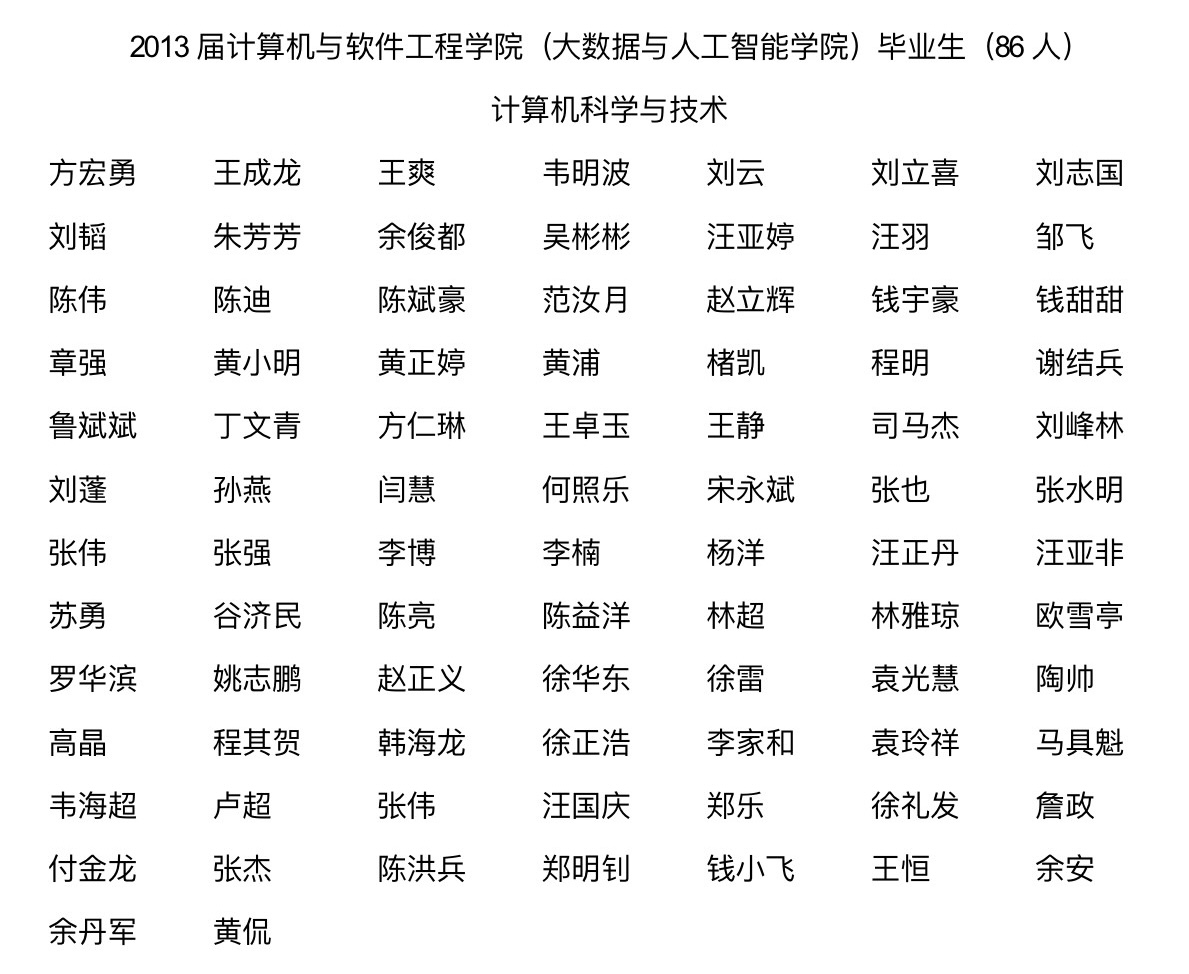 2013 届计算机与软件工程学院（大数据与人工智能学院）毕业生（86 人）

计算机科学与技术

| | | | | | | |
|---|---|---|---|---|---|---|
| 方宏勇 | 王成龙 | 王爽 | 韦明波 | 刘云 | 刘立喜 | 刘志国 |
| 刘韬 | 朱芳芳 | 余俊都 | 吴彬彬 | 汪亚婷 | 汪羽 | 邹飞 |
| 陈伟 | 陈迪 | 陈斌豪 | 范汝月 | 赵立辉 | 钱宇豪 | 钱甜甜 |
| 章强 | 黄小明 | 黄正婷 | 黄浦 | 楮凯 | 程明 | 谢结兵 |
| 鲁斌斌 | 丁文青 | 方仁琳 | 王卓玉 | 王静 | 司马杰 | 刘峰林 |
| 刘蓬 | 孙燕 | 闫慧 | 何照乐 | 宋永斌 | 张也 | 张水明 |
| 张伟 | 张强 | 李博 | 李楠 | 杨洋 | 汪正丹 | 汪亚非 |
| 苏勇 | 谷济民 | 陈亮 | 陈益洋 | 林超 | 林雅琼 | 欧雪亭 |
| 罗华滨 | 姚志鹏 | 赵正义 | 徐华东 | 徐雷 | 袁光慧 | 陶帅 |
| 高晶 | 程其贺 | 韩海龙 | 徐正浩 | 李家和 | 袁玲祥 | 马具魁 |
| 韦海超 | 卢超 | 张伟 | 汪国庆 | 郑乐 | 徐礼发 | 詹政 |
| 付金龙 | 张杰 | 陈洪兵 | 郑明钊 | 钱小飞 | 王恒 | 余安 |
| 余丹军 | 黄侃 | | | | | |